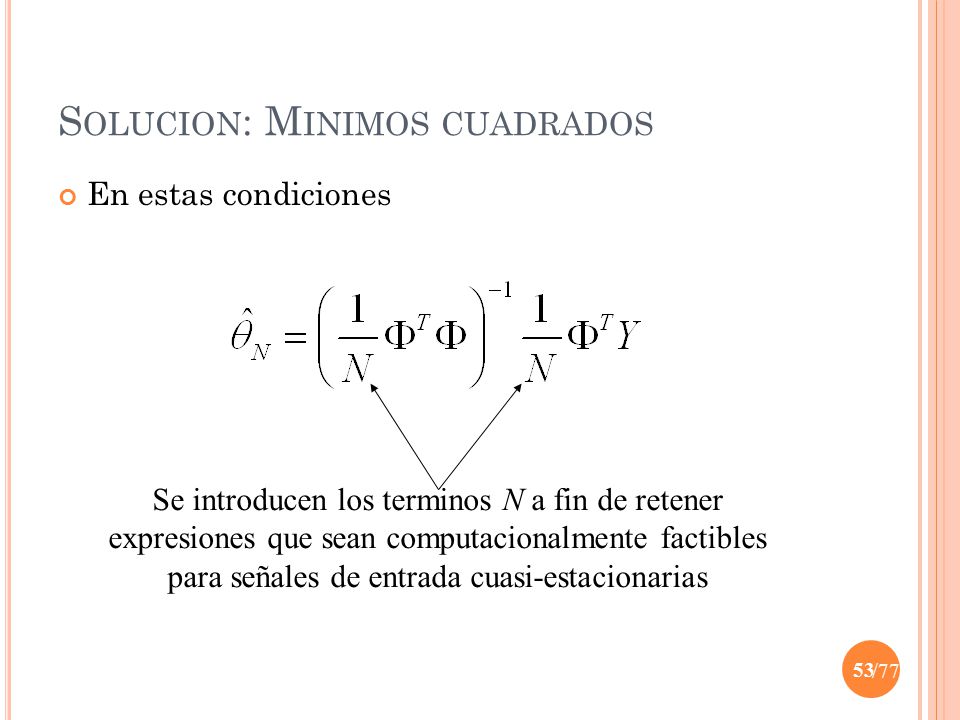 SOLUCION: MINIMOS CUADRADOS

En estas condiciones

$\hat{\theta}_N = \left( \frac{1}{N} \Phi^T \Phi \right)^{-1} \frac{1}{N} \Phi^T Y$

Se introducen los terminos $N$ a fin de retener expresiones que sean computacionalmente factibles para señales de entrada cuasi-estacionarias

53/77